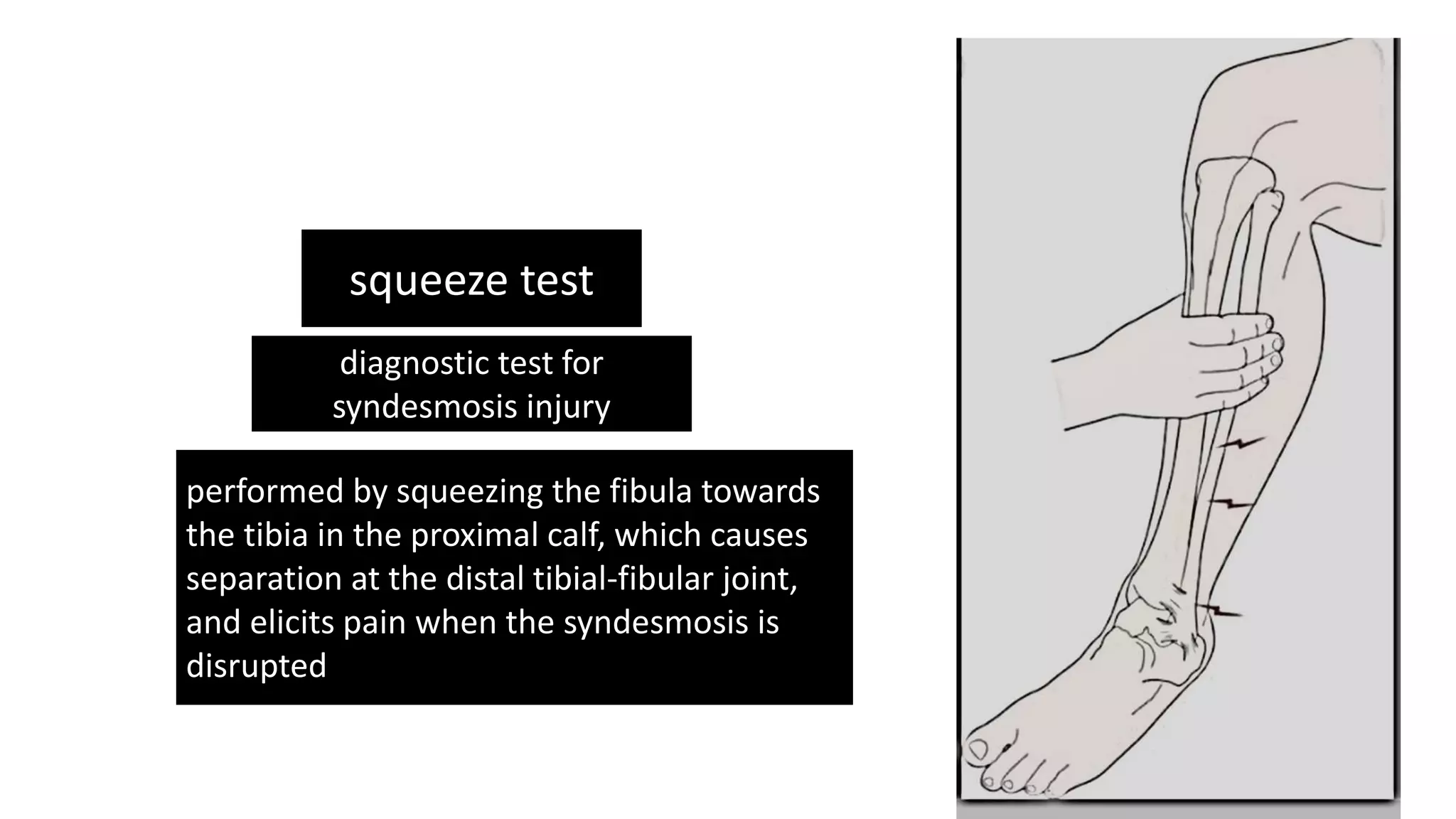 squeeze test

diagnostic test for syndesmosis injury

performed by squeezing the fibula towards the tibia in the proximal calf, which causes separation at the distal tibial-fibular joint, and elicits pain when the syndesmosis is disrupted